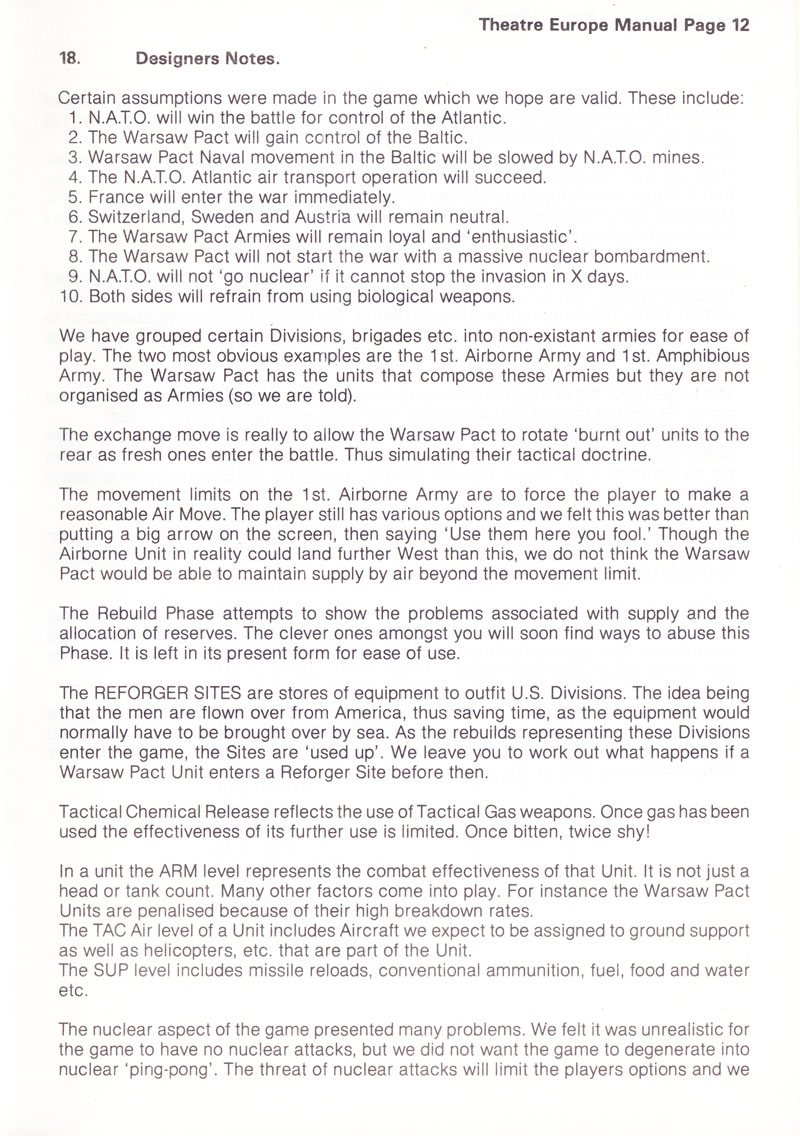 Theatre Europe Manual Page 12

18. Designers Notes.

Certain assumptions were made in the game which we hope are valid. These include:
1. N.A.T.O. will win the battle for control of the Atlantic.
2. The Warsaw Pact will gain control of the Baltic.
3. Warsaw Pact Naval movement in the Baltic will be slowed by N.A.T.O. mines.
4. The N.A.T.O. Atlantic air transport operation will succeed.
5. France will enter the war immediately.
6. Switzerland, Sweden and Austria will remain neutral.
7. The Warsaw Pact Armies will remain loyal and 'enthusiastic'.
8. The Warsaw Pact will not start the war with a massive nuclear bombardment.
9. N.A.T.O. will not 'go nuclear' if it cannot stop the invasion in X days.
10. Both sides will refrain from using biological weapons.

We have grouped certain Divisions, brigades etc. into non-existant armies for ease of play. The two most obvious examples are the 1st. Airborne Army and 1st. Amphibious Army. The Warsaw Pact has the units that compose these Armies but they are not organised as Armies (so we are told).

The exchange move is really to allow the Warsaw Pact to rotate 'burnt out' units to the rear as fresh ones enter the battle. Thus simulating their tactical doctrine.

The movement limits on the 1st. Airborne Army are to force the player to make a reasonable Air Move. The player still has various options and we felt this was better than putting a big arrow on the screen, then saying 'Use them here you fool.' Though the Airborne Unit in reality could land further West than this, we do not think the Warsaw Pact would be able to maintain supply by air beyond the movement limit.

The Rebuild Phase attempts to show the problems associated with supply and the allocation of reserves. The clever ones amongst you will soon find ways to abuse this Phase. It is left in its present form for ease of use.

The REFORGER SITES are stores of equipment to outfit U.S. Divisions. The idea being that the men are flown over from America, thus saving time, as the equipment would normally have to be brought over by sea. As the rebuilds representing these Divisions enter the game, the Sites are 'used up'. We leave you to work out what happens if a Warsaw Pact Unit enters a Reforger Site before then.

Tactical Chemical Release reflects the use of Tactical Gas weapons. Once gas has been used the effectiveness of its further use is limited. Once bitten, twice shy!

In a unit the ARM level represents the combat effectiveness of that Unit. It is not just a head or tank count. Many other factors come into play. For instance the Warsaw Pact Units are penalised because of their high breakdown rates.
The TAC Air level of a Unit includes Aircraft we expect to be assigned to ground support as well as helicopters, etc. that are part of the Unit.
The SUP level includes missile reloads, conventional ammunition, fuel, food and water etc.

The nuclear aspect of the game presented many problems. We felt it was unrealistic for the game to have no nuclear attacks, but we did not want the game to degenerate into nuclear 'ping-pong'. The threat of nuclear attacks will limit the players options and we